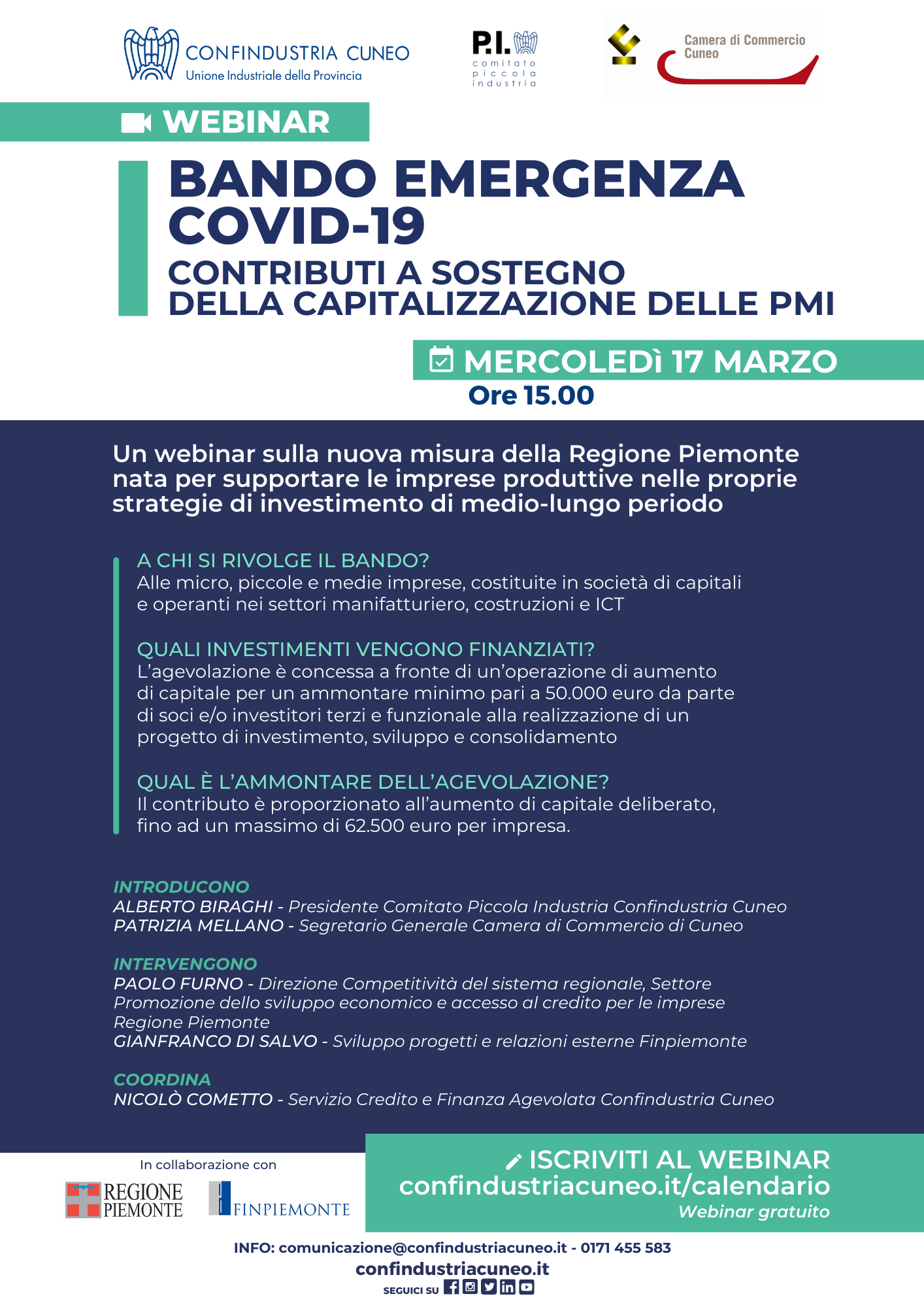 CONFINDUSTRIA CUNEO
Unione Industriale della Provincia

P.I.
comitato piccola industria

Camera di Commercio Cuneo

WEBINAR

BANDO EMERGENZA COVID-19

CONTRIBUTI A SOSTEGNO DELLA CAPITALIZZAZIONE DELLE PMI

MERCOLEDÌ 17 MARZO
Ore 15.00

Un webinar sulla nuova misura della Regione Piemonte nata per supportare le imprese produttive nelle proprie strategie di investimento di medio-lungo periodo

A CHI SI RIVOLGE IL BANDO?
Alle micro, piccole e medie imprese, costituite in società di capitali e operanti nei settori manifatturiero, costruzioni e ICT

QUALI INVESTIMENTI VENGONO FINANZIATI?
L'agevolazione è concessa a fronte di un'operazione di aumento di capitale per un ammontare minimo pari a 50.000 euro da parte di soci e/o investitori terzi e funzionale alla realizzazione di un progetto di investimento, sviluppo e consolidamento

QUAL È L'AMMONTARE DELL'AGEVOLAZIONE?
Il contributo è proporzionato all'aumento di capitale deliberato, fino ad un massimo di 62.500 euro per impresa.

INTRODUCONO
ALBERTO BIRAGHI - Presidente Comitato Piccola Industria Confindustria Cuneo
PATRIZIA MELLANO - Segretario Generale Camera di Commercio di Cuneo

INTERVENGONO
PAOLO FURNO - Direzione Competitività del sistema regionale, Settore Promozione dello sviluppo economico e accesso al credito per le imprese Regione Piemonte
GIANFRANCO DI SALVO - Sviluppo progetti e relazioni esterne Finpiemonte

COORDINA
NICOLÒ COMETTO - Servizio Credito e Finanza Agevolata Confindustria Cuneo

In collaborazione con
REGIONE PIEMONTE
FINPIEMONTE

ISCRIVITI AL WEBINAR
confindustriacuneo.it/calendario
Webinar gratuito

INFO: comunicazione@confindustriacuneo.it - 0171 455 583
confindustriacuneo.it
SEGUICI SU